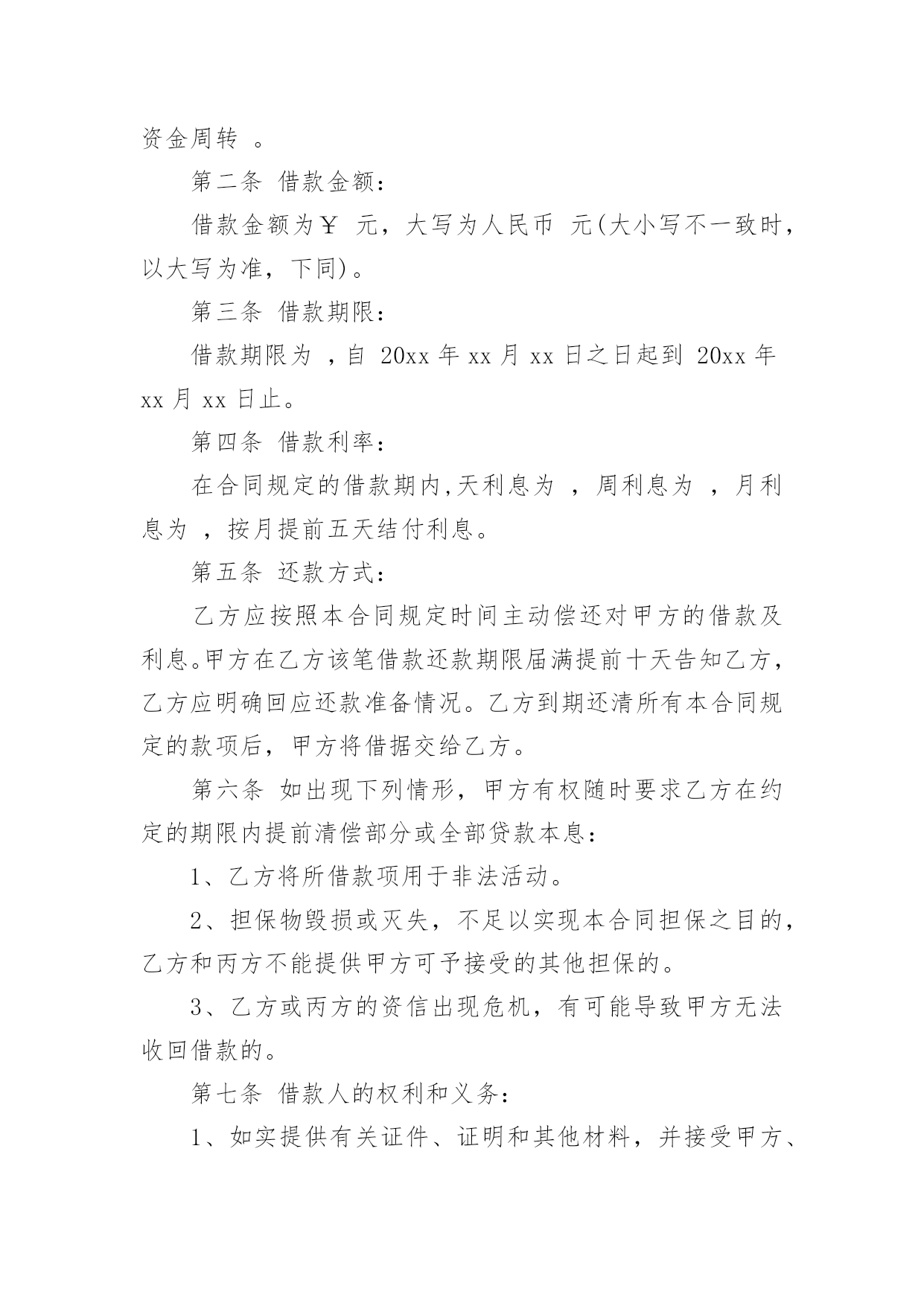 资金周转 。

第二条 借款金额：

借款金额为￥ 元，大写为人民币 元(大小写不一致时，以大写为准，下同)。

第三条 借款期限：

借款期限为 ，自 20xx 年 xx 月 xx 日之日起到 20xx 年 xx 月 xx 日止。

第四条 借款利率：

在合同规定的借款期内,天利息为 ，周利息为 ，月利息为 ，按月提前五天结付利息。

第五条 还款方式：

乙方应按照本合同规定时间主动偿还对甲方的借款及利息。甲方在乙方该笔借款还款期限届满提前十天告知乙方，乙方应明确回应还款准备情况。乙方到期还清所有本合同规定的款项后，甲方将借据交给乙方。

第六条 如出现下列情形，甲方有权随时要求乙方在约定的期限内提前清偿部分或全部贷款本息：

1、乙方将所借款项用于非法活动。

2、担保物毁损或灭失，不足以实现本合同担保之目的，乙方和丙方不能提供甲方可予接受的其他担保的。

3、乙方或丙方的资信出现危机，有可能导致甲方无法收回借款的。

第七条 借款人的权利和义务：

1、如实提供有关证件、证明和其他材料，并接受甲方、